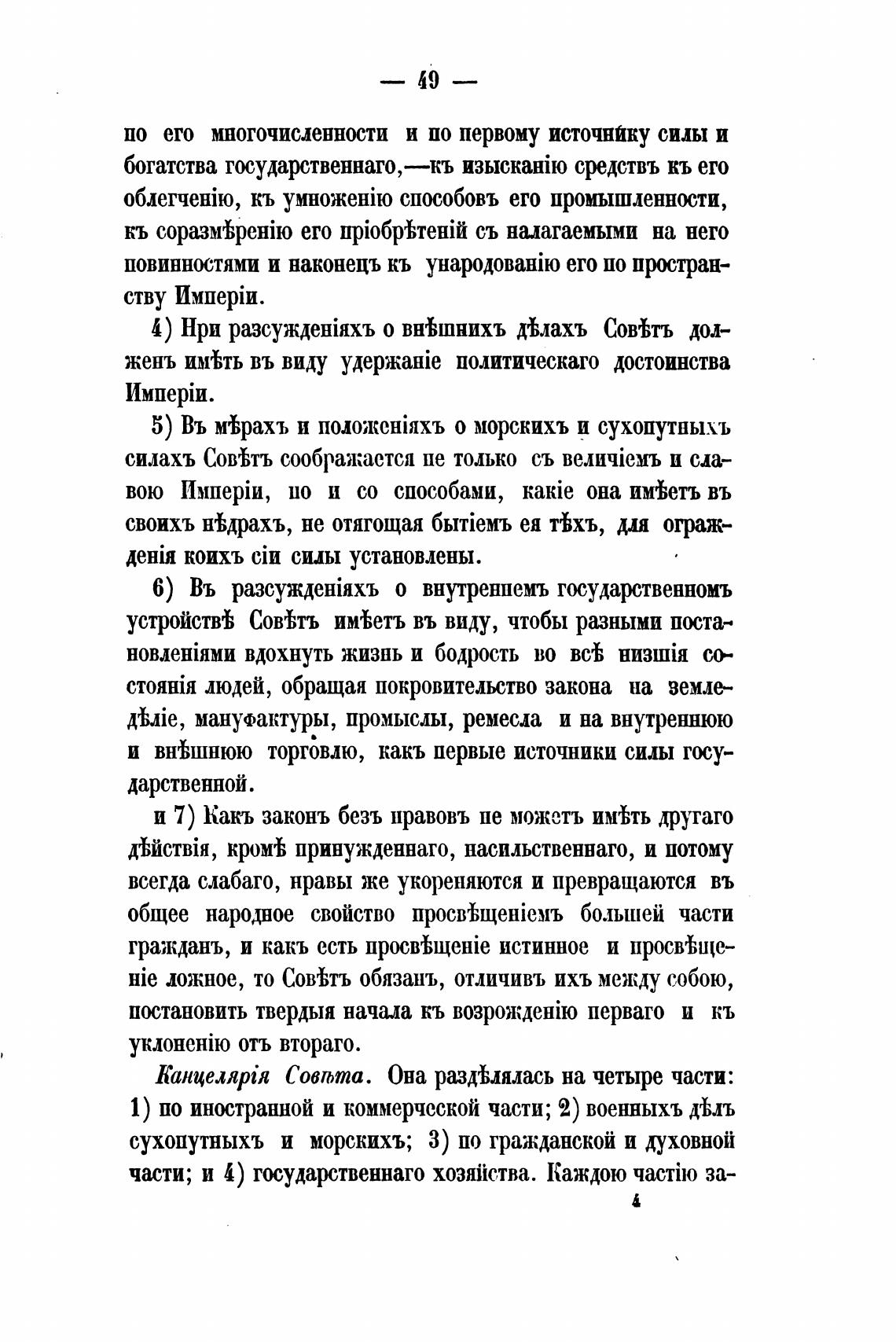 — 49 —

по его многочисленности и по первому источнику силы и богатства государственнаго,—къ изысканію средствъ къ его облегченію, къ умноженію способовъ его промышленности, къ соразмѣренію его пріобрѣтеній съ налагаемыми на него повинностями и наконецъ къ ународованію его по пространству Имперіи.

4) При разсужденіяхъ о внѣшнихъ дѣлахъ Совѣтъ долженъ имѣть въ виду удержаніе политическаго достоинства Имперіи.

5) Въ мѣрахъ и положеніяхъ о морскихъ и сухопутныхъ силахъ Совѣтъ соображается не только съ величіемъ и славою Имперіи, но и со способами, какіе она имѣетъ въ своихъ нѣдрахъ, не отягощая бытіемъ ея тѣхъ, для огражденія коихъ сіи силы установлены.

6) Въ разсужденіяхъ о внутреннемъ государственномъ устройствѣ Совѣтъ имѣетъ въ виду, чтобы разными постановленіями вдохнуть жизнь и бодрость во всѣ низшія состоянія людей, обращая покровительство закона на земледѣліе, мануфактуры, промыслы, ремесла и на внутреннюю и внѣшнюю торговлю, какъ первые источники силы государственной.

и 7) Какъ законъ безъ нравовъ не можетъ имѣть другаго дѣйствія, кромѣ принужденнаго, насильственнаго, и потому всегда слабаго, нравы же укореняются и превращаются въ общее народное свойство просвѣщеніемъ большей части гражданъ, и какъ есть просвѣщеніе истинное и просвѣщеніе ложное, то Совѣтъ обязанъ, отличивъ ихъ между собою, постановить твердыя начала къ возрожденію перваго и къ уклоненію отъ втораго.

Канцелярія Совѣта. Она раздѣлялась на четыре части: 1) по иностранной и коммерческой части; 2) военныхъ дѣлъ сухопутныхъ и морскихъ; 3) по гражданской и духовной части; и 4) государственнаго хозяйства. Каждою частію за-

4